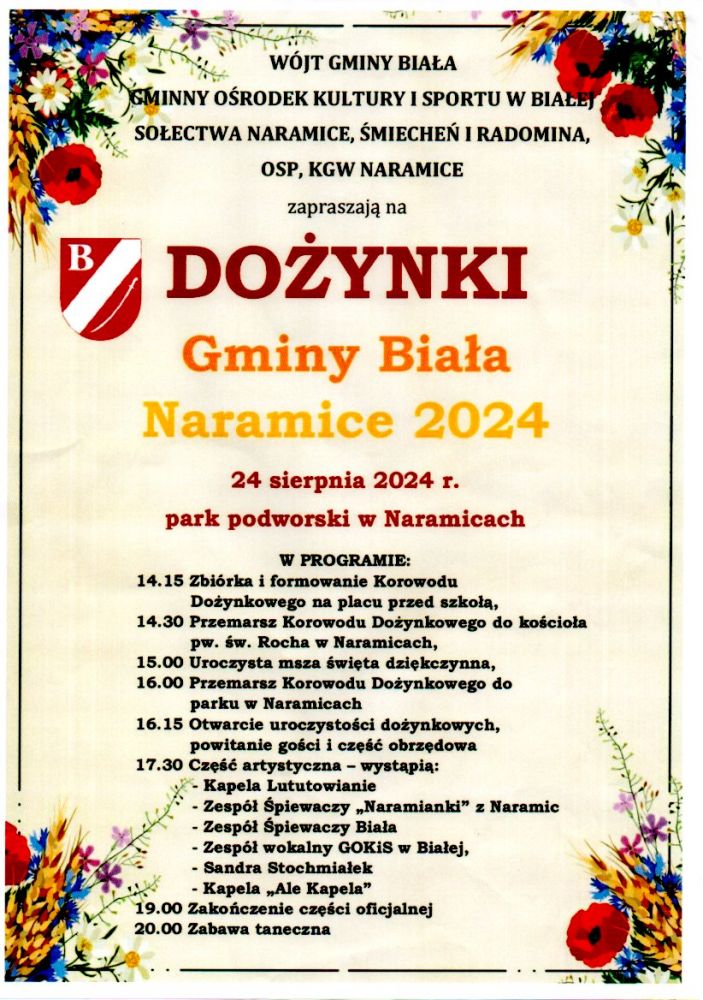 WÓJT GMINY BIAŁA
GMINNY OŚRODEK KULTURY I SPORTU W BIAŁEJ
SOŁECTWA NARAMICE, ŚMIECHEŃ I RADOMINA,
OSP, KGW NARAMICE

zapraszają na

B

DOŻYNKI
Gminy Biała
Naramice 2024

24 sierpnia 2024 r.
park podworski w Naramicach

W PROGRAMIE:
14.15 Zbiórka i formowanie Korowodu Dożynkowego na placu przed szkołą,
14.30 Przemarsz Korowodu Dożynkowego do kościoła pw. św. Rocha w Naramicach,
15.00 Uroczysta msza święta dziękczynna,
16.00 Przemarsz Korowodu Dożynkowego do parku w Naramicach
16.15 Otwarcie uroczystości dożynkowych, powitanie gości i część obrzędowa
17.30 Część artystyczna – wystąpią:
- Kapela Lututowianie
- Zespół Śpiewaczy „Naramianki" z Naramic
- Zespół Śpiewaczy Biała
- Zespół wokalny GOKiS w Białej,
- Sandra Stochmiałek
- Kapela „Ale Kapela"
19.00 Zakończenie części oficjalnej
20.00 Zabawa taneczna